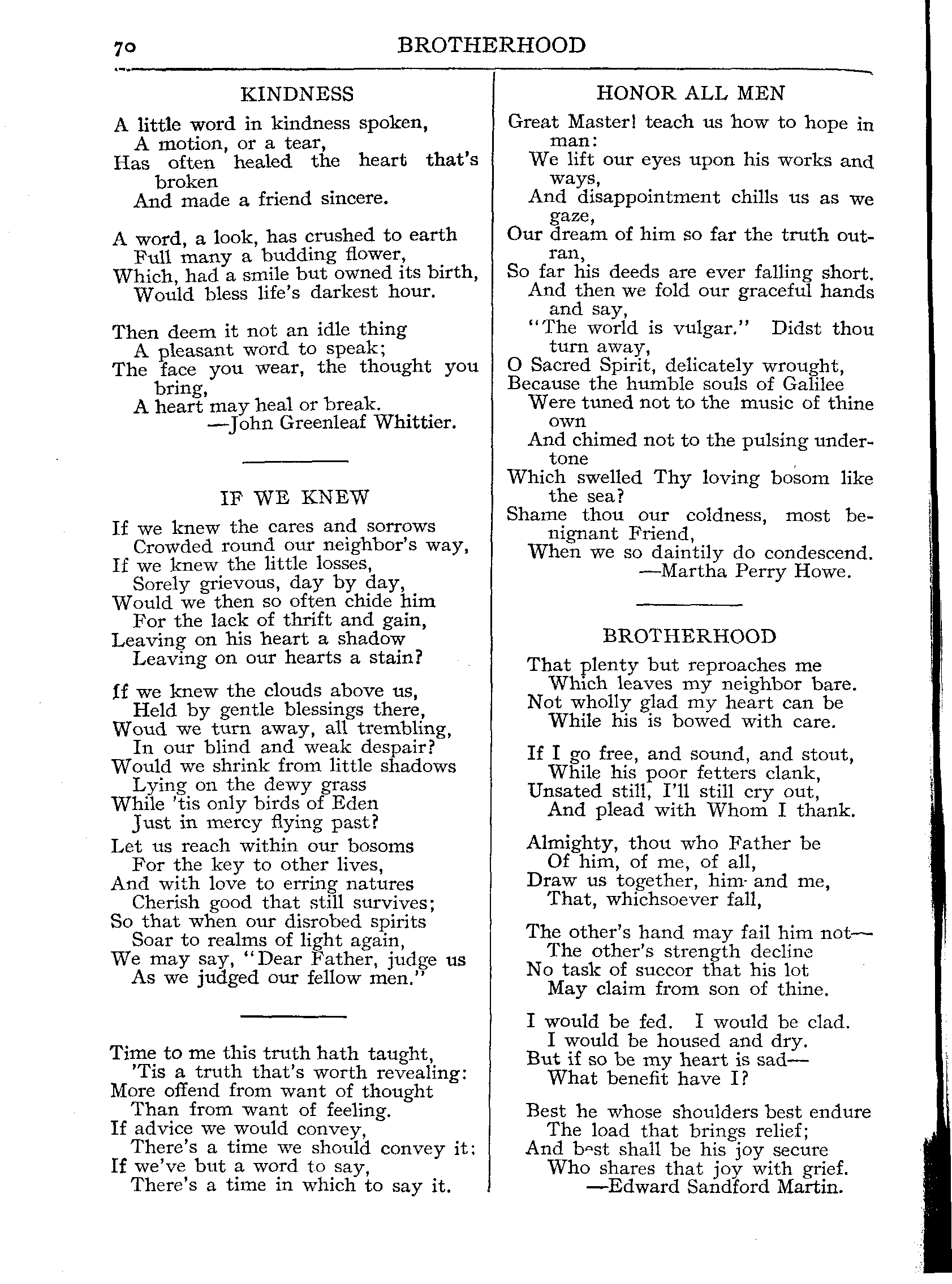 70 BROTHERHOOD

KINDNESS

A little word in kindness spoken,
A motion, or a tear,
Has often healed the heart that's broken
And made a friend sincere.

A word, a look, has crushed to earth
Full many a budding flower,
Which, had a smile but owned its birth,
Would bless life's darkest hour.

Then deem it not an idle thing
A pleasant word to speak;
The face you wear, the thought you bring,
A heart may heal or break.
—John Greenleaf Whittier.

IF WE KNEW

If we knew the cares and sorrows
Crowded round our neighbor's way,
If we knew the little losses,
Sorely grievous, day by day,
Would we then so often chide him
For the lack of thrift and gain,
Leaving on his heart a shadow
Leaving on our hearts a stain?

If we knew the clouds above us,
Held by gentle blessings there,
Woud we turn away, all trembling,
In our blind and weak despair?
Would we shrink from little shadows
Lying on the dewy grass
While 'tis only birds of Eden
Just in mercy flying past?

Let us reach within our bosoms
For the key to other lives,
And with love to erring natures
Cherish good that still survives;
So that when our disrobed spirits
Soar to realms of light again,
We may say, "Dear Father, judge us
As we judged our fellow men."

Time to me this truth hath taught,
'Tis a truth that's worth revealing:
More offend from want of thought
Than from want of feeling.
If advice we would convey,
There's a time we should convey it:
If we've but a word to say,
There's a time in which to say it.

HONOR ALL MEN

Great Master! teach us how to hope in man:
We lift our eyes upon his works and ways,
And disappointment chills us as we gaze,
Our dream of him so far the truth outran,
So far his deeds are ever falling short.
And then we fold our graceful hands and say,
"The world is vulgar." Didst thou turn away,
O Sacred Spirit, delicately wrought,
Because the humble souls of Galilee
Were tuned not to the music of thine own
And chimed not to the pulsing undertone
Which swelled Thy loving bosom like the sea?
Shame thou our coldness, most benignant Friend,
When we so daintily do condescend.
—Martha Perry Howe.

BROTHERHOOD

That plenty but reproaches me
Which leaves my neighbor bare.
Not wholly glad my heart can be
While his is bowed with care.

If I go free, and sound, and stout,
While his poor fetters clank,
Unsated still, I'll still cry out,
And plead with Whom I thank.

Almighty, thou who Father be
Of him, of me, of all,
Draw us together, him and me,
That, whichsoever fall,

The other's hand may fail him not—
The other's strength decline
No task of succor that his lot
May claim from son of thine.

I would be fed. I would be clad.
I would be housed and dry.
But if so be my heart is sad—
What benefit have I?

Best he whose shoulders best endure
The load that brings relief;
And best shall be his joy secure
Who shares that joy with grief.
—Edward Sandford Martin.